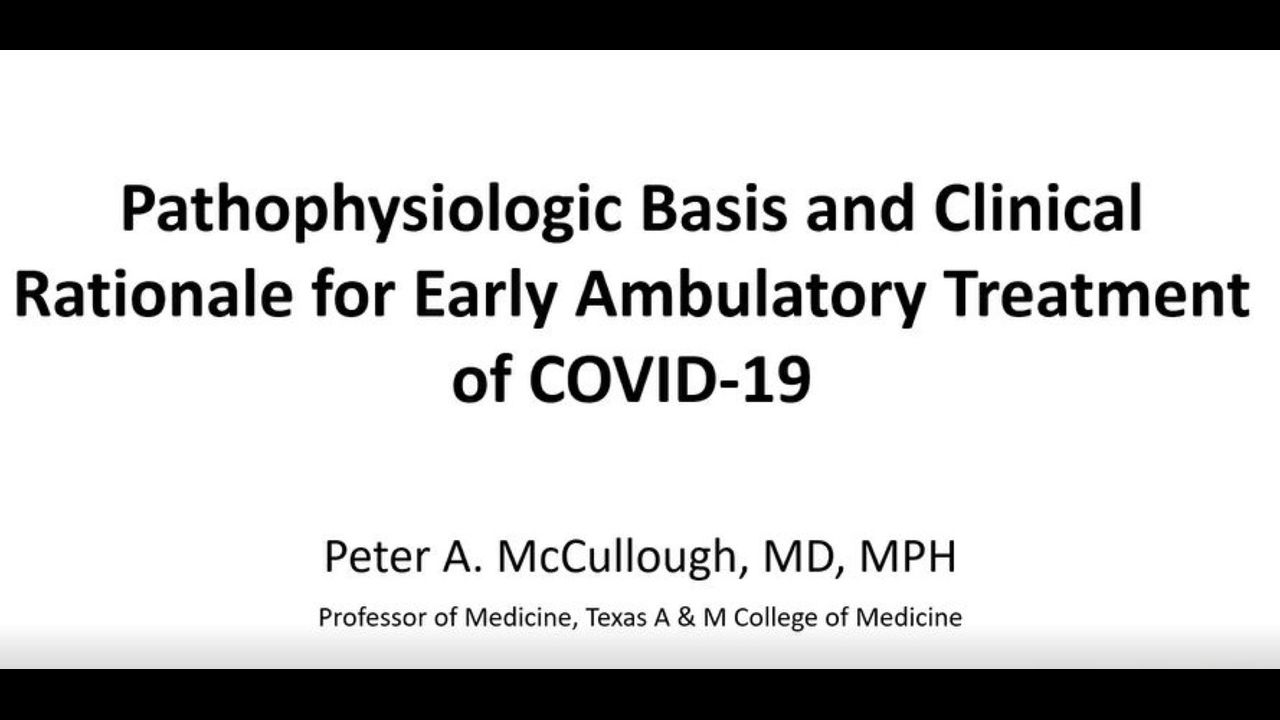 Pathophysiologic Basis and Clinical Rationale for Early Ambulatory Treatment of COVID-19

Peter A. McCullough, MD, MPH

Professor of Medicine, Texas A & M College of Medicine